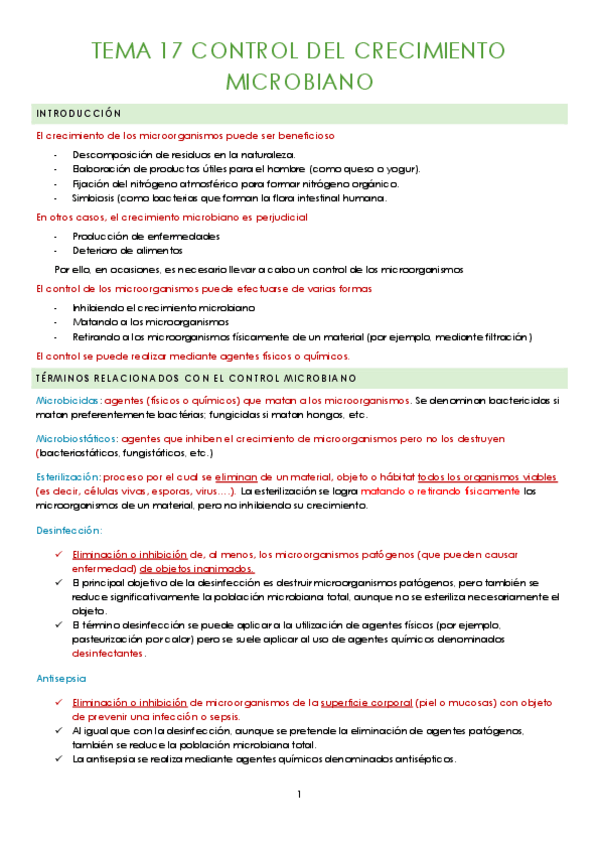 TEMA 17 CONTROL DEL CRECIMIENTO MICROBIANO

INTRODUCCIÓN

El crecimiento de los microorganismos puede ser beneficioso

- Descomposición de residuos en la naturaleza.
- Elaboración de productos útiles para el hombre (como queso o yogur).
- Fijación del nitrógeno atmosférico para formar nitrógeno orgánico.
- Simbiosis (como bacterias que forman la flora intestinal humana.

En otros casos, el crecimiento microbiano es perjudicial

- Producción de enfermedades
- Deterioro de alimentos

Por ello, en ocasiones, es necesario llevar a cabo un control de los microorganismos

El control de los microorganismos puede efectuarse de varias formas

- Inhibiendo el crecimiento microbiano
- Matando a los microorganismos
- Retirando a los microorganismos físicamente de un material (por ejemplo, mediante filtración)

El control se puede realizar mediante agentes físicos o químicos.

TÉRMINOS RELACIONADOS CON EL CONTROL MICROBIANO

Microbicidas: agentes (físicos o químicos) que matan a los microorganismos. Se denominan bactericidas si matan preferentemente bactérias; fungicidas si matan hongos, etc.

Microbiostáticos: agentes que inhiben el crecimiento de microorganismos pero no los destruyen (bacteriostáticos, fungistáticos, etc.)

Esterilización: proceso por el cual se eliminan de un material, objeto o hábitat todos los organismos viables (es decir, células vivas, esporas, virus….). La esterilización se logra matando o retirando físicamente los microorganismos de un material, pero no inhibiendo su crecimiento.

Desinfección:

✓ Eliminación o inhibición de, al menos, los microorganismos patógenos (que pueden causar enfermedad) de objetos inanimados.
✓ El principal objetivo de la desinfección es destruir microorganismos patógenos, pero también se reduce significativamente la población microbiana total, aunque no se esteriliza necesariamente el objeto.
✓ El término desinfección se puede aplicar a la utilización de agentes físicos (por ejemplo, pasteurización por calor) pero se suele aplicar al uso de agentes químicos denominados desinfectantes.

Antisepsia

✓ Eliminación o inhibición de microorganismos de la superficie corporal (piel o mucosas) con objeto de prevenir una infección o sepsis.
✓ Al igual que con la desinfección, aunque se pretende la eliminación de agentes patógenos, también se reduce la población microbiana total.
✓ La antisepsia se realiza mediante agentes químicos denominados antisépticos.

1